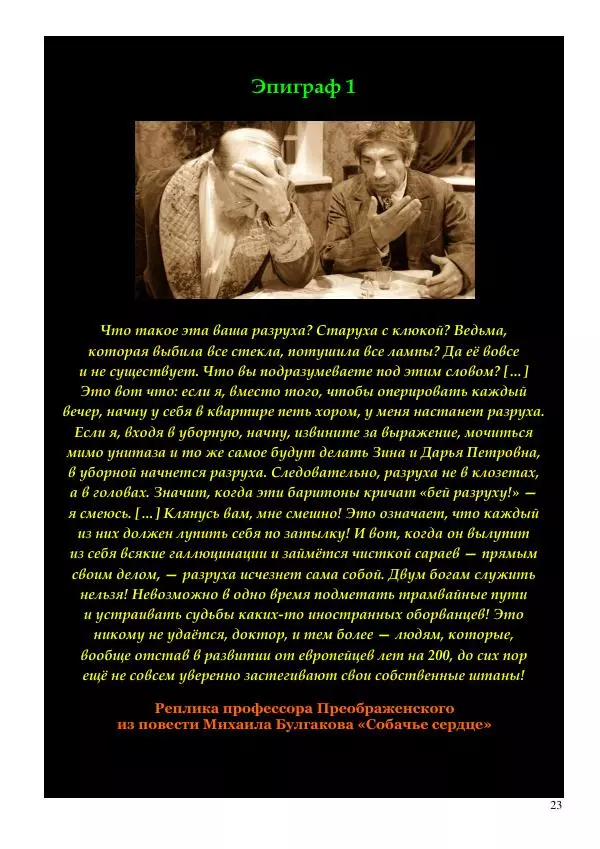 Эпиграф 1

Что такое эта ваша разруха? Старуха с клюкой? Ведьма, которая выбила все стекла, потушила все лампы? Да её вовсе и не существует. Что вы подразумеваете под этим словом? [...] Это вот что: если я, вместо того, чтобы оперировать каждый вечер, начну у себя в квартире петь хором, у меня настанет разруха. Если я, входя в уборную, начну, извините за выражение, мочиться мимо унитаза и то же самое будут делать Зина и Дарья Петровна, в уборной начнется разруха. Следовательно, разруха не в клозетах, а в головах. Значит, когда эти баритоны кричат «бей разруху!» — я смеюсь. [...] Клянусь вам, мне смешно! Это означает, что каждый из них должен лупить себя по затылку! И вот, когда он вылупит из себя всякие галлюцинации и займётся чисткой сараев — прямым своим делом, — разруха исчезнет сама собой. Двум богам служить нельзя! Невозможно в одно время подметать трамвайные пути и устраивать судьбы каких-то иностранных оборванцев! Это никому не удаётся, доктор, и тем более — людям, которые, вообще отстав в развитии от европейцев лет на 200, до сих пор ещё не совсем уверенно застегивают свои собственные штаны!

Реплика профессора Преображенского
из повести Михаила Булгакова «Собачье сердце»

23